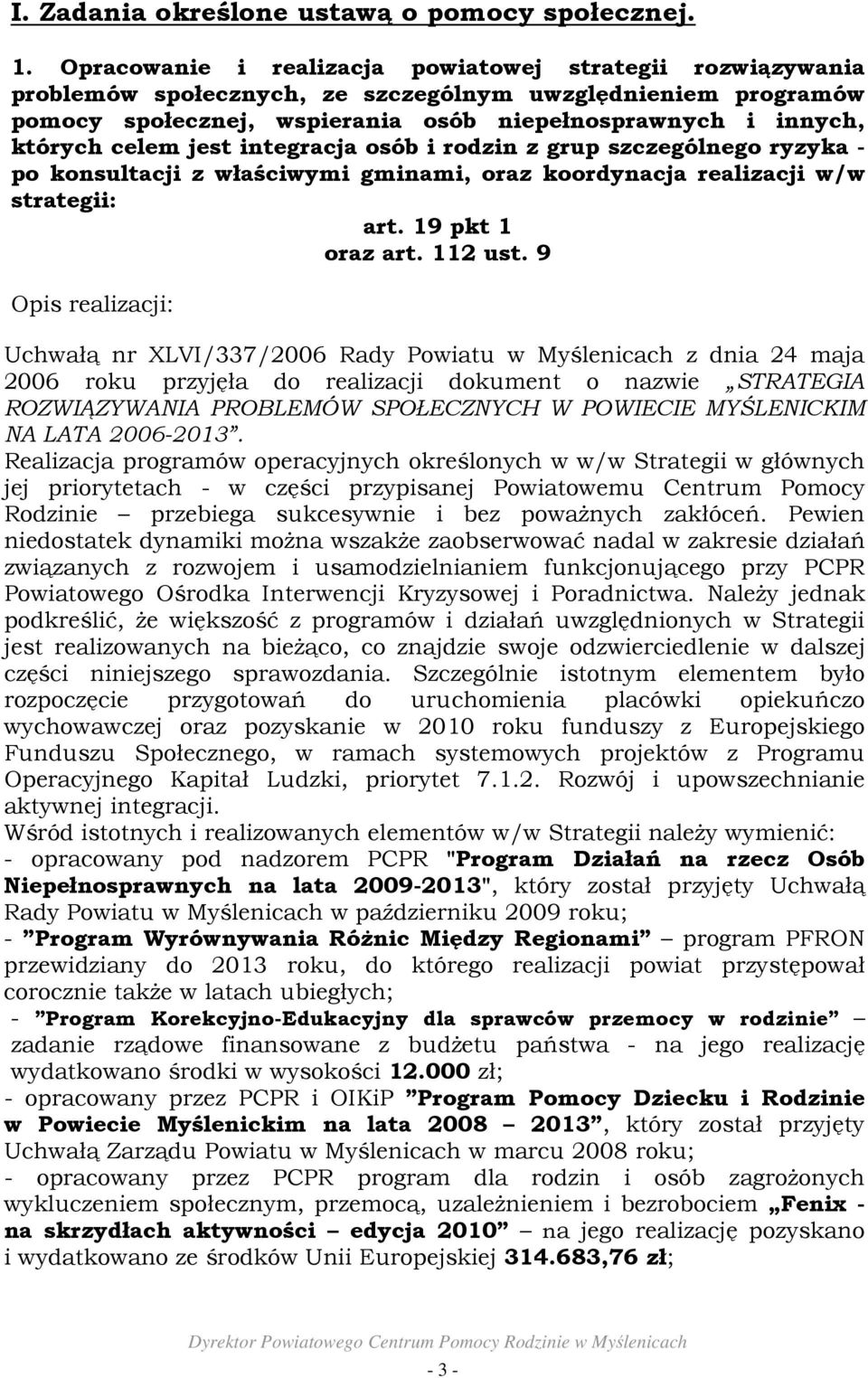 I. Zadania określone ustawą o pomocy społecznej.

1. Opracowanie i realizacja powiatowej strategii rozwiązywania problemów społecznych, ze szczególnym uwzględnieniem programów pomocy społecznej, wspierania osób niepełnosprawnych i innych, których celem jest integracja osób i rodzin z grup szczególnego ryzyka - po konsultacji z właściwymi gminami, oraz koordynacja realizacji w/w strategii:

art. 19 pkt 1
oraz art. 112 ust. 9

Opis realizacji:

Uchwałą nr XLVI/337/2006 Rady Powiatu w Myślenicach z dnia 24 maja 2006 roku przyjęła do realizacji dokument o nazwie „STRATEGIA ROZWIĄZYWANIA PROBLEMÓW SPOŁECZNYCH W POWIECIE MYŚLENICKIM NA LATA 2006-2013”.
Realizacja programów operacyjnych określonych w w/w Strategii w głównych jej priorytetach - w części przypisanej Powiatowemu Centrum Pomocy Rodzinie – przebiega sukcesywnie i bez poważnych zakłóceń. Pewien niedostatek dynamiki można wszakże zaobserwować nadal w zakresie działań związanych z rozwojem i usamodzielnianiem funkcjonującego przy PCPR Powiatowego Ośrodka Interwencji Kryzysowej i Poradnictwa. Należy jednak podkreślić, że większość z programów i działań uwzględnionych w Strategii jest realizowanych na bieżąco, co znajdzie swoje odzwierciedlenie w dalszej części niniejszego sprawozdania. Szczególnie istotnym elementem było rozpoczęcie przygotowań do uruchomienia placówki opiekuńczo wychowawczej oraz pozyskanie w 2010 roku funduszy z Europejskiego Funduszu Społecznego, w ramach systemowych projektów z Programu Operacyjnego Kapitał Ludzki, priorytet 7.1.2. Rozwój i upowszechnianie aktywnej integracji.
Wśród istotnych i realizowanych elementów w/w Strategii należy wymienić:
- opracowany pod nadzorem PCPR "Program Działań na rzecz Osób Niepełnosprawnych na lata 2009-2013", który został przyjęty Uchwałą Rady Powiatu w Myślenicach w październiku 2009 roku;
- ”Program Wyrównywania Różnic Między Regionami” – program PFRON przewidziany do 2013 roku, do którego realizacji powiat przystępował corocznie także w latach ubiegłych;
- ”Program Korekcyjno-Edukacyjny dla sprawców przemocy w rodzinie” – zadanie rządowe finansowane z budżetu państwa - na jego realizację wydatkowano środki w wysokości 12.000 zł;
- opracowany przez PCPR i OIKiP ”Program Pomocy Dziecku i Rodzinie w Powiecie Myślenickim na lata 2008 – 2013”, który został przyjęty Uchwałą Zarządu Powiatu w Myślenicach w marcu 2008 roku;
- opracowany przez PCPR program dla rodzin i osób zagrożonych wykluczeniem społecznym, przemocą, uzależnieniem i bezrobociem „Fenix - na skrzydłach aktywności – edycja 2010” – na jego realizację pozyskano i wydatkowano ze środków Unii Europejskiej 314.683,76 zł;

Dyrektor Powiatowego Centrum Pomocy Rodzinie w Myślenicach

- 3 -